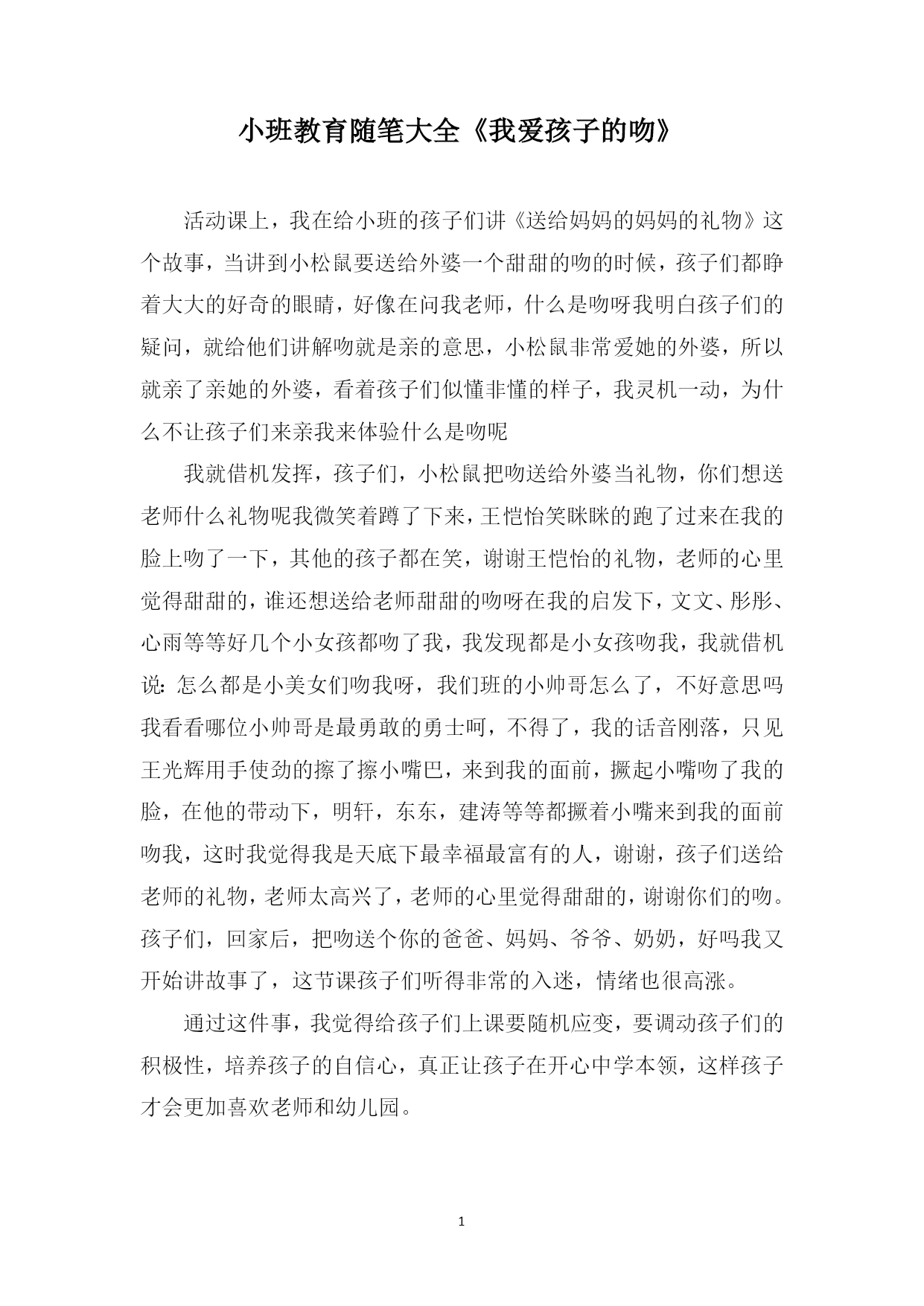 小班教育随笔大全《我爱孩子的吻》

活动课上，我在给小班的孩子们讲《送给妈妈的妈妈的礼物》这个故事，当讲到小松鼠要送给外婆一个甜甜的吻的时候，孩子们都睁着大大的好奇的眼睛，好像在问我老师，什么是吻呀我明白孩子们的疑问，就给他们讲解吻就是亲的意思，小松鼠非常爱她的外婆，所以就亲了亲她的外婆，看着孩子们似懂非懂的样子，我灵机一动，为什么不让孩子们来亲我来体验什么是吻呢

我就借机发挥，孩子们，小松鼠把吻送给外婆当礼物，你们想送老师什么礼物呢我微笑着蹲了下来，王恺怡笑眯眯的跑了过来在我的脸上吻了一下，其他的孩子都在笑，谢谢王恺怡的礼物，老师的心里觉得甜甜的，谁还想送给老师甜甜的吻呀在我的启发下，文文、彤彤、心雨等等好几个小女孩都吻了我，我发现都是小女孩吻我，我就借机说：怎么都是小美女们吻我呀，我们班的小帅哥怎么了，不好意思吗我看看哪位小帅哥是最勇敢的勇士呵，不得了，我的话音刚落，只见王光辉用手使劲的擦了擦小嘴巴，来到我的面前，撅起小嘴吻了我的脸，在他的带动下，明轩，东东，建涛等等都撅着小嘴来到我的面前吻我，这时我觉得我是天底下最幸福最富有的人，谢谢，孩子们送给老师的礼物，老师太高兴了，老师的心里觉得甜甜的，谢谢你们的吻。孩子们，回家后，把吻送个你的爸爸、妈妈、爷爷、奶奶，好吗我又开始讲故事了，这节课孩子们听得非常的入迷，情绪也很高涨。

通过这件事，我觉得给孩子们上课要随机应变，要调动孩子们的积极性，培养孩子的自信心，真正让孩子在开心中学本领，这样孩子才会更加喜欢老师和幼儿园。

1